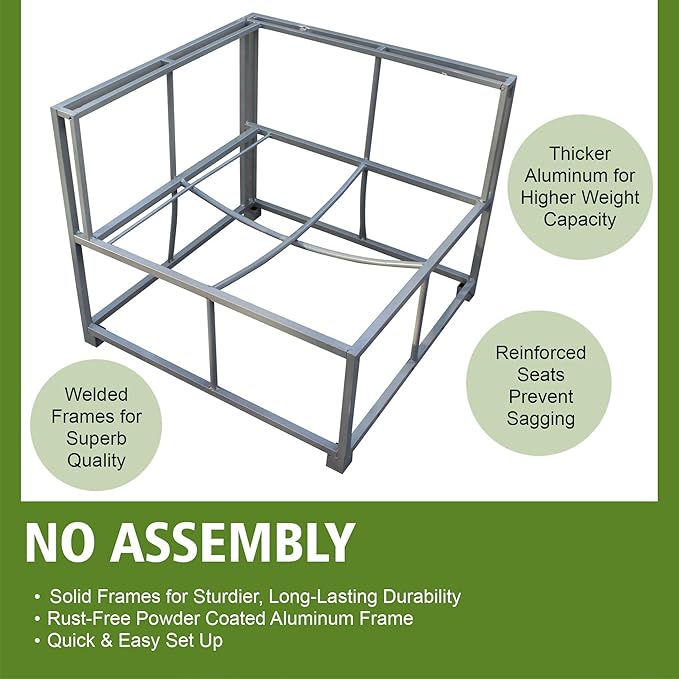 Thicker Aluminum for Higher Weight Capacity

Reinforced Seats Prevent Sagging

Welded Frames for Superb Quality

NO ASSEMBLY

• Solid Frames for Sturdier, Long-Lasting Durability
• Rust-Free Powder Coated Aluminum Frame
• Quick & Easy Set Up